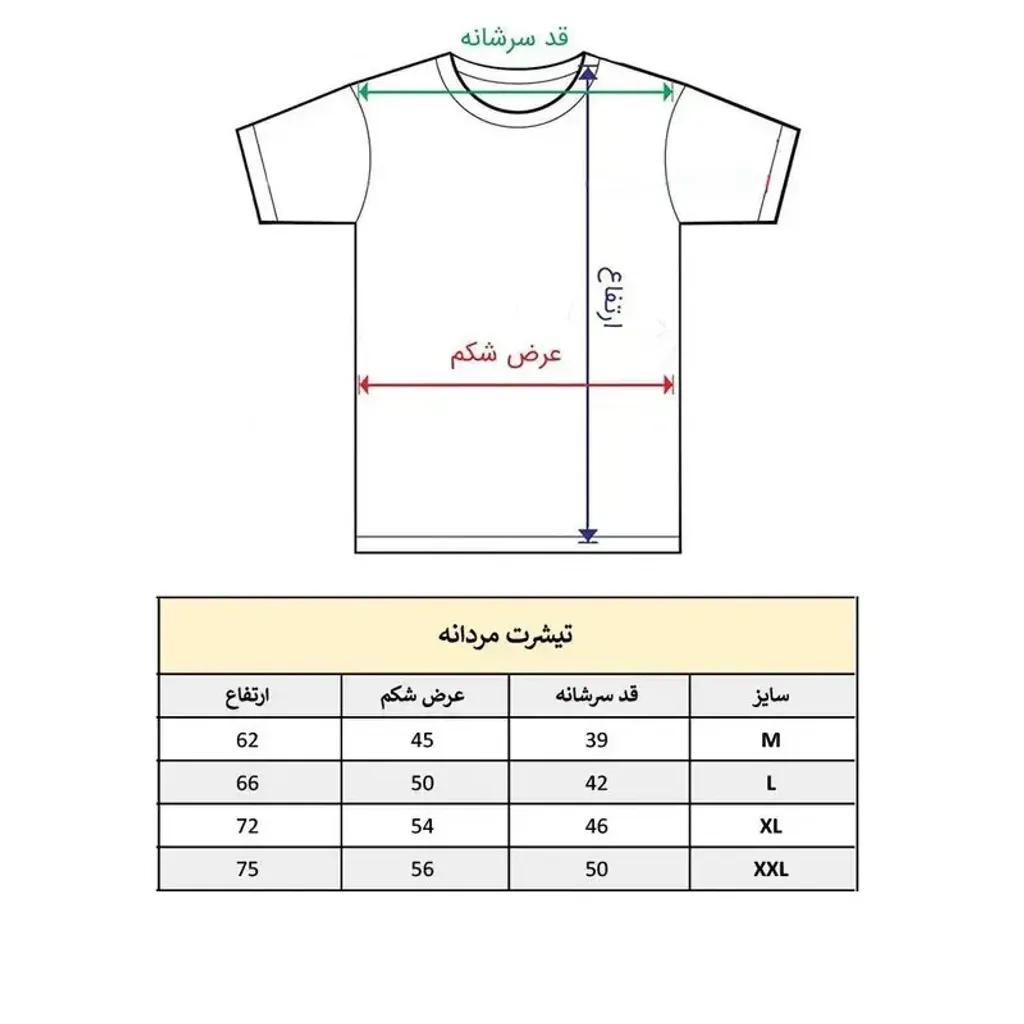 قد سرشانه

ارتفاع

عرض شکم

تیشرت مردانه

| سایز | قد سرشانه | عرض شکم | ارتفاع |
|---|---|---|---|
| M | 39 | 45 | 62 |
| L | 42 | 50 | 66 |
| XL | 46 | 54 | 72 |
| XXL | 50 | 56 | 75 |